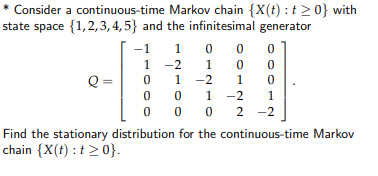 * Consider a continuous-time Markov chain $\{X(t) : t \geq 0\}$ with state space $\{1, 2, 3, 4, 5\}$ and the infinitesimal generator

$$Q = \begin{bmatrix} -1 & 1 & 0 & 0 & 0 \\ 1 & -2 & 1 & 0 & 0 \\ 0 & 1 & -2 & 1 & 0 \\ 0 & 0 & 1 & -2 & 1 \\ 0 & 0 & 0 & 2 & -2 \end{bmatrix}.$$

Find the stationary distribution for the continuous-time Markov chain $\{X(t) : t \geq 0\}$.